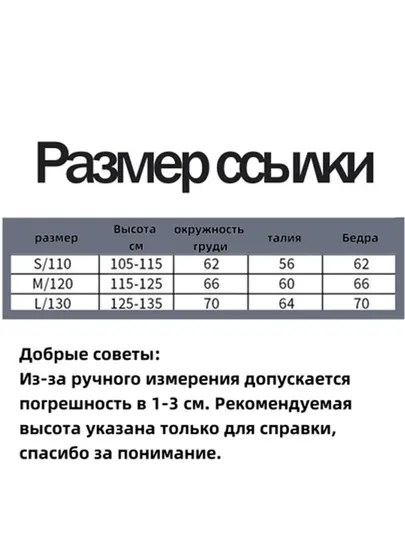 Размер ссылки

| размер | Высота см | окружность груди | талия | Бедра |
|---|---|---|---|---|
| S/110 | 105-115 | 62 | 56 | 62 |
| M/120 | 115-125 | 66 | 60 | 66 |
| L/130 | 125-135 | 70 | 64 | 70 |

Добрые советы:
Из-за ручного измерения допускается погрешность в 1-3 см. Рекомендуемая высота указана только для справки, спасибо за понимание.